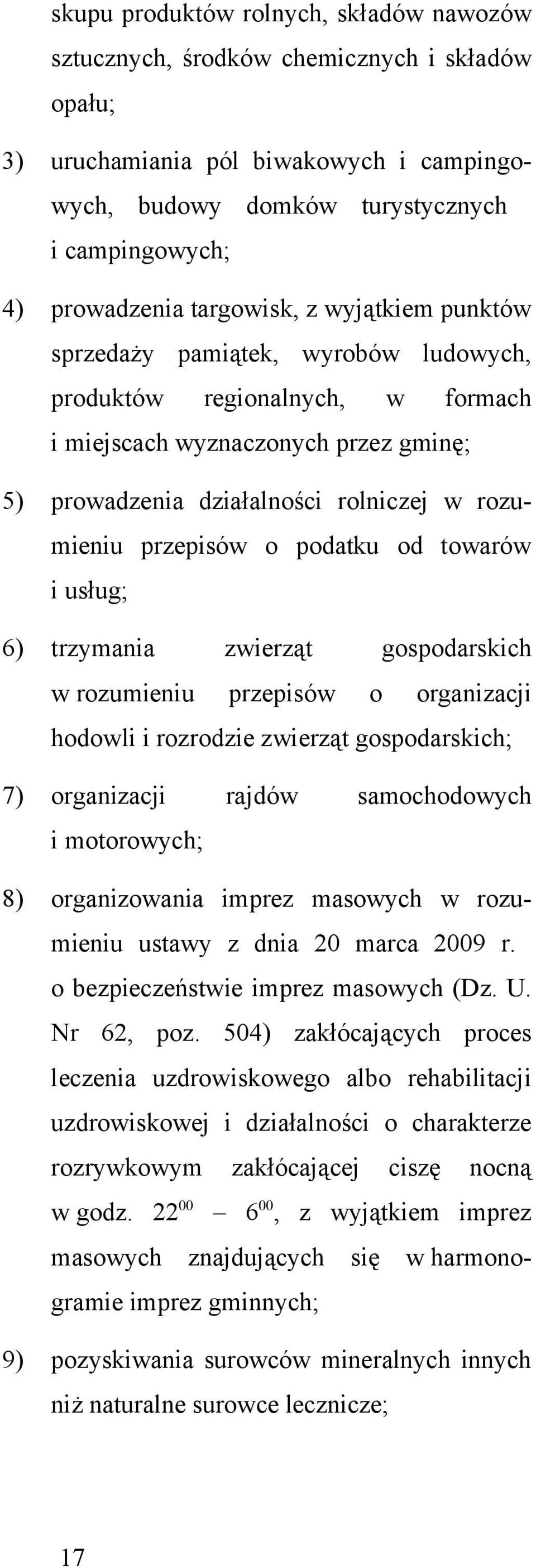 skupu produktów rolnych, składów nawozów sztucznych, środków chemicznych i składów opału;

3) uruchamiania pól biwakowych i campingowych, budowy domków turystycznych i campingowych;

4) prowadzenia targowisk, z wyjątkiem punktów sprzedaży pamiątek, wyrobów ludowych, produktów regionalnych, w formach i miejscach wyznaczonych przez gminę;

5) prowadzenia działalności rolniczej w rozumieniu przepisów o podatku od towarów i usług;

6) trzymania zwierząt gospodarskich w rozumieniu przepisów o organizacji hodowli i rozrodzie zwierząt gospodarskich;

7) organizacji rajdów samochodowych i motorowych;

8) organizowania imprez masowych w rozumieniu ustawy z dnia 20 marca 2009 r. o bezpieczeństwie imprez masowych (Dz. U. Nr 62, poz. 504) zakłócających proces leczenia uzdrowiskowego albo rehabilitacji uzdrowiskowej i działalności o charakterze rozrywkowym zakłócającej ciszę nocną w godz. $22^{00}$ – $6^{00}$, z wyjątkiem imprez masowych znajdujących się w harmonogramie imprez gminnych;

9) pozyskiwania surowców mineralnych innych niż naturalne surowce lecznicze;

17